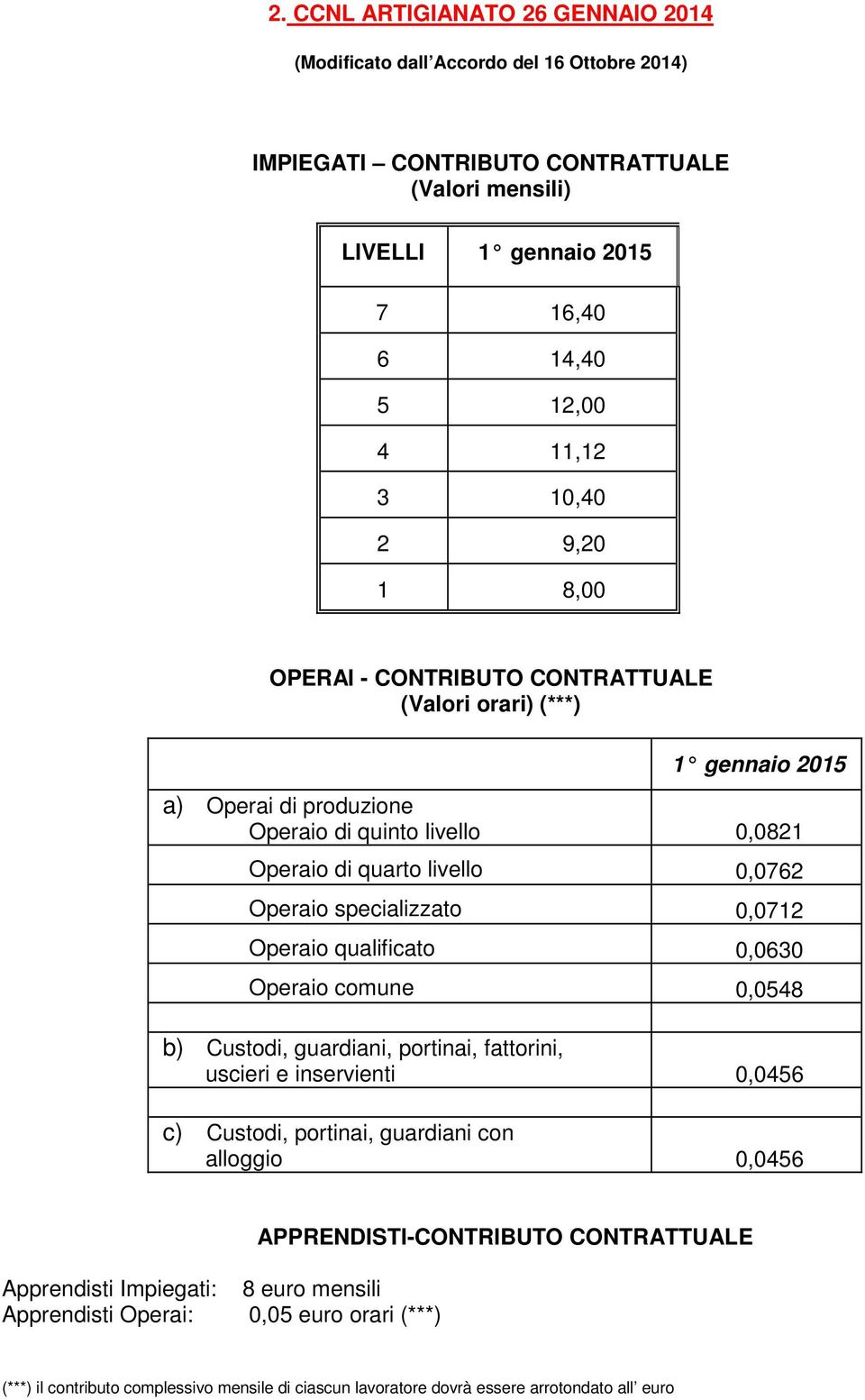 2. CCNL ARTIGIANATO 26 GENNAIO 2014

(Modificato dall'Accordo del 16 Ottobre 2014)

IMPIEGATI – CONTRIBUTO CONTRATTUALE
(Valori mensili)

| LIVELLI | 1° gennaio 2015 |
|---|---|
| 7 | 16,40 |
| 6 | 14,40 |
| 5 | 12,00 |
| 4 | 11,12 |
| 3 | 10,40 |
| 2 | 9,20 |
| 1 | 8,00 |

OPERAI - CONTRIBUTO CONTRATTUALE
(Valori orari) (***)

| | 1° gennaio 2015 |
|---|---|
| a) Operai di produzione Operaio di quinto livello | 0,0821 |
| Operaio di quarto livello | 0,0762 |
| Operaio specializzato | 0,0712 |
| Operaio qualificato | 0,0630 |
| Operaio comune | 0,0548 |
| | |
| b) Custodi, guardiani, portinai, fattorini, uscieri e inservienti | 0,0456 |
| | |
| c) Custodi, portinai, guardiani con alloggio | 0,0456 |

APPRENDISTI-CONTRIBUTO CONTRATTUALE

Apprendisti Impiegati: 8 euro mensili
Apprendisti Operai: 0,05 euro orari (***)

(***) il contributo complessivo mensile di ciascun lavoratore dovrà essere arrotondato all' euro